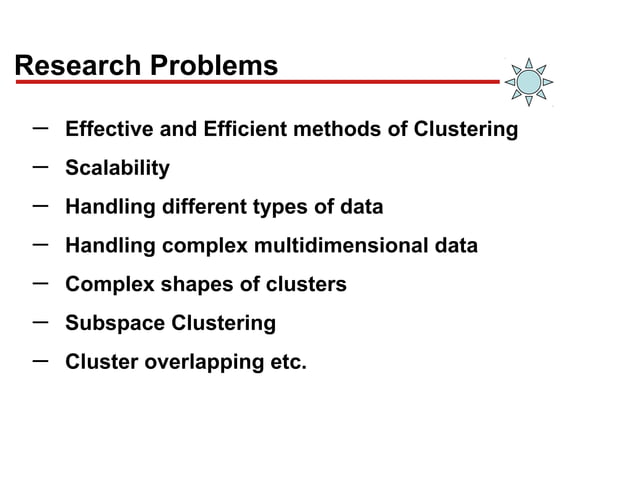 Research Problems

– Effective and Efficient methods of Clustering
– Scalability
– Handling different types of data
– Handling complex multidimensional data
– Complex shapes of clusters
– Subspace Clustering
– Cluster overlapping etc.